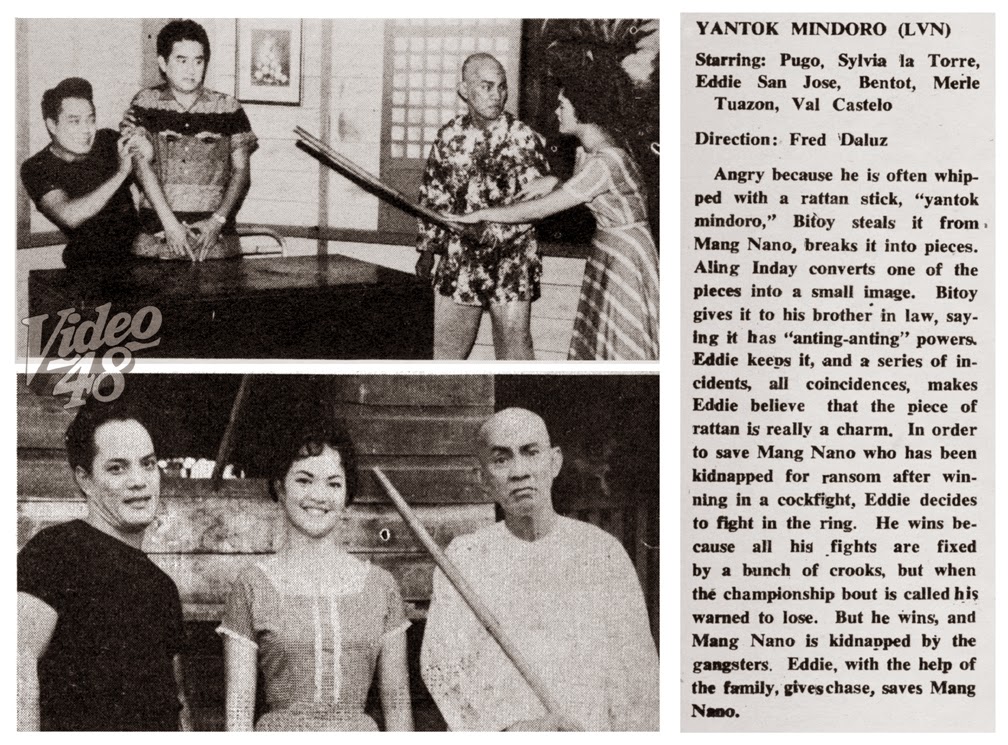 Video 48

YANTOK MINDORO (LVN)

Starring: Pugo, Sylvia la Torre, Eddie San Jose, Bentot, Merle Tuazon, Val Castelo

Direction: Fred Daluz

Angry because he is often whipped with a rattan stick, "yantok mindoro," Bitoy steals it from Mang Nano, breaks it into pieces. Aling Inday converts one of the pieces into a small image. Bitoy gives it to his brother in law, saying it has "anting-anting" powers. Eddie keeps it, and a series of incidents, all coincidences, makes Eddie believe that the piece of rattan is really a charm. In order to save Mang Nano who has been kidnapped for ransom after winning in a cockfight, Eddie decides to fight in the ring. He wins because all his fights are fixed by a bunch of crooks, but when the championship bout is called his warned to lose. But he wins, and Mang Nano is kidnapped by the gangsters. Eddie, with the help of the family, gives chase, saves Mang Nano.